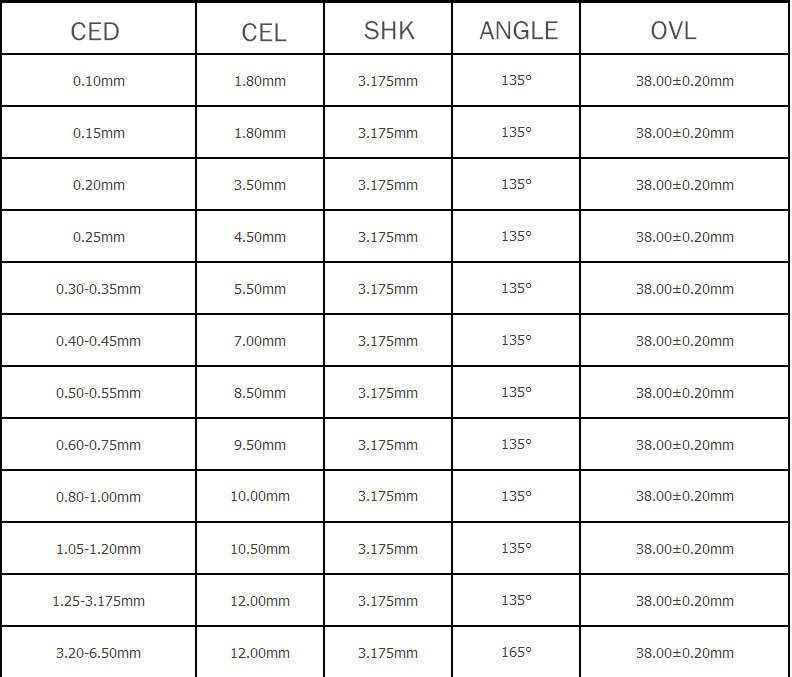 | CED | CEL | SHK | ANGLE | OVL |
|---|---|---|---|---|
| 0.10mm | 1.80mm | 3.175mm | 135° | 38.00±0.20mm |
| 0.15mm | 1.80mm | 3.175mm | 135° | 38.00±0.20mm |
| 0.20mm | 3.50mm | 3.175mm | 135° | 38.00±0.20mm |
| 0.25mm | 4.50mm | 3.175mm | 135° | 38.00±0.20mm |
| 0.30-0.35mm | 5.50mm | 3.175mm | 135° | 38.00±0.20mm |
| 0.40-0.45mm | 7.00mm | 3.175mm | 135° | 38.00±0.20mm |
| 0.50-0.55mm | 8.50mm | 3.175mm | 135° | 38.00±0.20mm |
| 0.60-0.75mm | 9.50mm | 3.175mm | 135° | 38.00±0.20mm |
| 0.80-1.00mm | 10.00mm | 3.175mm | 135° | 38.00±0.20mm |
| 1.05-1.20mm | 10.50mm | 3.175mm | 135° | 38.00±0.20mm |
| 1.25-3.175mm | 12.00mm | 3.175mm | 135° | 38.00±0.20mm |
| 3.20-6.50mm | 12.00mm | 3.175mm | 165° | 38.00±0.20mm |